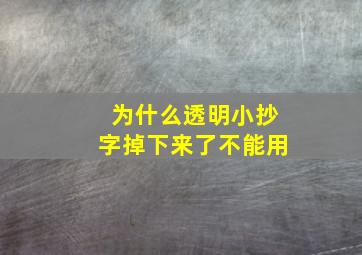 为什么透明小抄
字掉下来了不能用